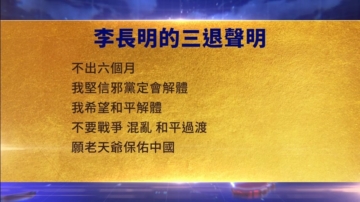 李長明的三退聲明

不出六個月
我堅信邪黨定會解體
我希望和平解體
不要戰爭 混亂 和平過渡
願老天爺保佑中國